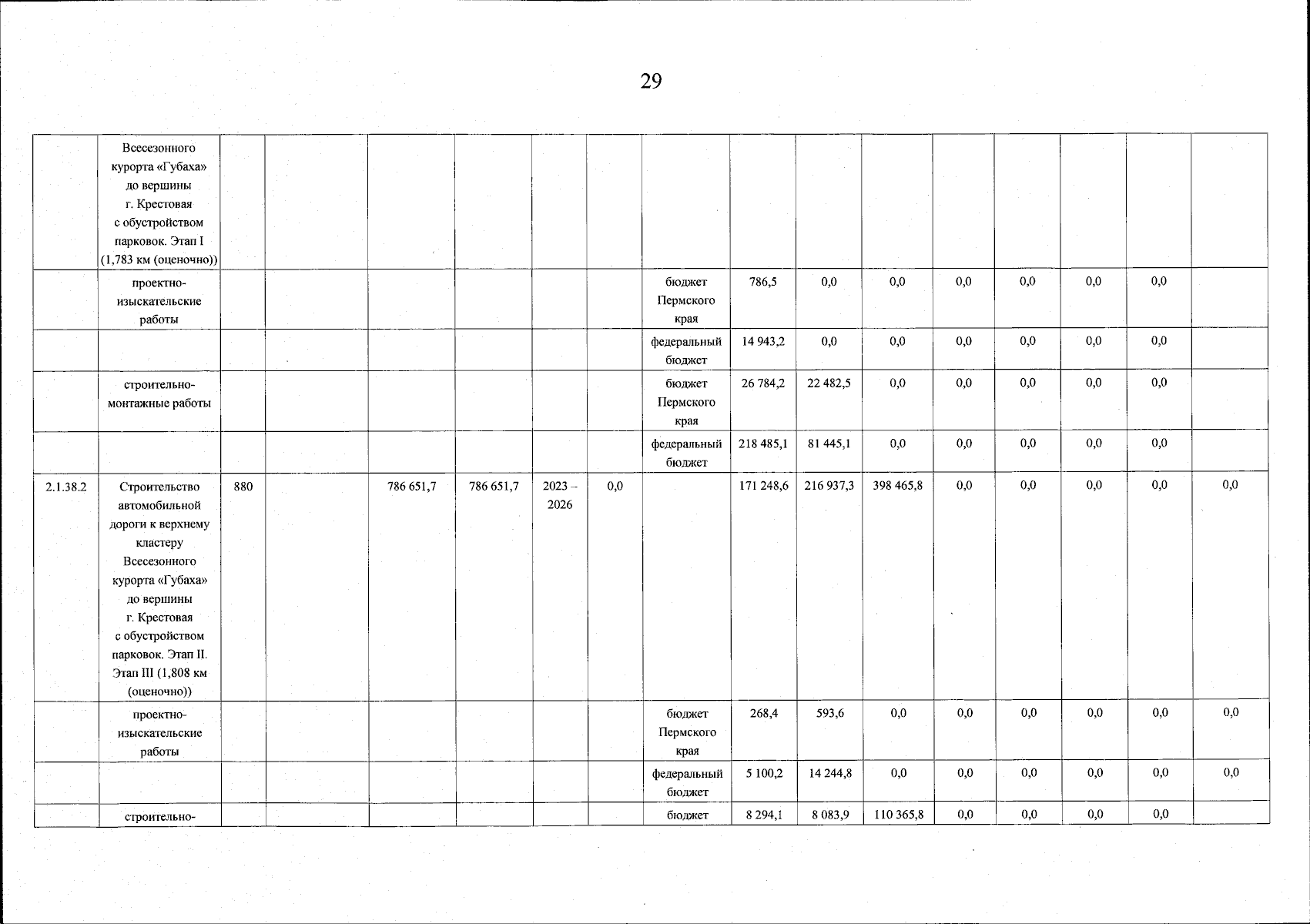 29

|  | Всесезонного курорта «Губаха» до вершины г. Крестовая с обустройством парковок. Этап I (1,783 км (оценочно)) |  |  |  |  |  |  |  |  |  |  |  |  |  |  |  |
|---|---|---|---|---|---|---|---|---|---|---|---|---|---|---|---|---|
|  | проектно-изыскательские работы |  |  |  |  |  |  | бюджет Пермского края | 786,5 | 0,0 | 0,0 | 0,0 | 0,0 | 0,0 | 0,0 |  |
|  |  |  |  |  |  |  |  | федеральный бюджет | 14 943,2 | 0,0 | 0,0 | 0,0 | 0,0 | 0,0 | 0,0 |  |
|  | строительно-монтажные работы |  |  |  |  |  |  | бюджет Пермского края | 26 784,2 | 22 482,5 | 0,0 | 0,0 | 0,0 | 0,0 | 0,0 |  |
|  |  |  |  |  |  |  |  | федеральный бюджет | 218 485,1 | 81 445,1 | 0,0 | 0,0 | 0,0 | 0,0 | 0,0 |  |
| 2.1.38.2 | Строительство автомобильной дороги к верхнему кластеру Всесезонного курорта «Губаха» до вершины г. Крестовая с обустройством парковок. Этап II. Этап III (1,808 км (оценочно)) | 880 |  | 786 651,7 | 786 651,7 | 2023 – 2026 | 0,0 |  | 171 248,6 | 216 937,3 | 398 465,8 | 0,0 | 0,0 | 0,0 | 0,0 | 0,0 |
|  | проектно-изыскательские работы |  |  |  |  |  |  | бюджет Пермского края | 268,4 | 593,6 | 0,0 | 0,0 | 0,0 | 0,0 | 0,0 | 0,0 |
|  |  |  |  |  |  |  |  | федеральный бюджет | 5 100,2 | 14 244,8 | 0,0 | 0,0 | 0,0 | 0,0 | 0,0 | 0,0 |
|  | строительно- |  |  |  |  |  |  | бюджет | 8 294,1 | 8 083,9 | 110 365,8 | 0,0 | 0,0 | 0,0 | 0,0 |  |